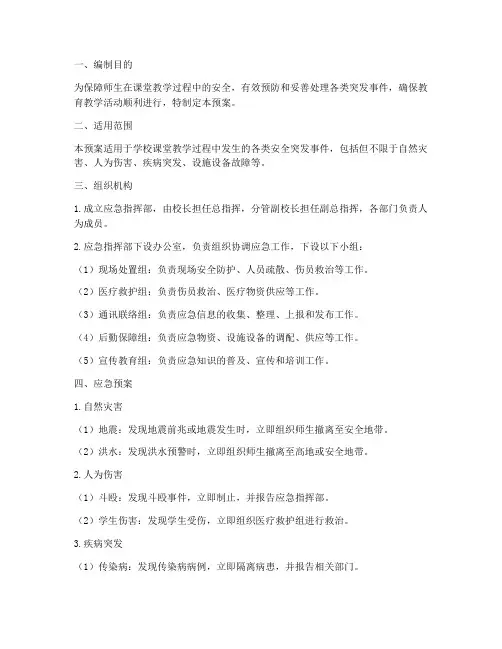 一、编制目的

为保障师生在课堂教学过程中的安全，有效预防和妥善处理各类突发事件，确保教育教学活动顺利进行，特制定本预案。

二、适用范围

本预案适用于学校课堂教学过程中发生的各类安全突发事件，包括但不限于自然灾害、人为伤害、疾病突发、设施设备故障等。

三、组织机构

1. 成立应急指挥部，由校长担任总指挥，分管副校长担任副总指挥，各部门负责人为成员。

2. 应急指挥部下设办公室，负责组织协调应急工作，下设以下小组：

（1）现场处置组：负责现场安全防护、人员疏散、伤员救治等工作。

（2）医疗救护组：负责伤员救治、医疗物资供应等工作。

（3）通讯联络组：负责应急信息的收集、整理、上报和发布工作。

（4）后勤保障组：负责应急物资、设施设备的调配、供应等工作。

（5）宣传教育组：负责应急知识的普及、宣传和培训工作。

四、应急预案

1. 自然灾害

（1）地震：发现地震前兆或地震发生时，立即组织师生撤离至安全地带。

（2）洪水：发现洪水预警时，立即组织师生撤离至高地或安全地带。

2. 人为伤害

（1）斗殴：发现斗殴事件，立即制止，并报告应急指挥部。

（2）学生伤害：发现学生受伤，立即组织医疗救护组进行救治。

3. 疾病突发

（1）传染病：发现传染病病例，立即隔离病患，并报告相关部门。